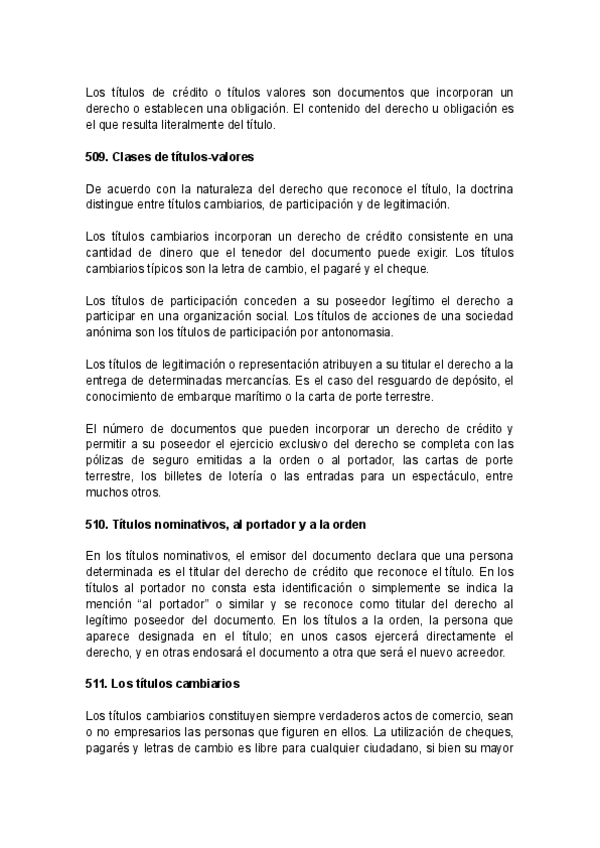 Los títulos de crédito o títulos valores son documentos que incorporan un derecho o establecen una obligación. El contenido del derecho u obligación es el que resulta literalmente del título.

509. Clases de títulos-valores

De acuerdo con la naturaleza del derecho que reconoce el título, la doctrina distingue entre títulos cambiarios, de participación y de legitimación.

Los títulos cambiarios incorporan un derecho de crédito consistente en una cantidad de dinero que el tenedor del documento puede exigir. Los títulos cambiarios típicos son la letra de cambio, el pagaré y el cheque.

Los títulos de participación conceden a su poseedor legítimo el derecho a participar en una organización social. Los títulos de acciones de una sociedad anónima son los títulos de participación por antonomasia.

Los títulos de legitimación o representación atribuyen a su titular el derecho a la entrega de determinadas mercancías. Es el caso del resguardo de depósito, el conocimiento de embarque marítimo o la carta de porte terrestre.

El número de documentos que pueden incorporar un derecho de crédito y permitir a su poseedor el ejercicio exclusivo del derecho se completa con las pólizas de seguro emitidas a la orden o al portador, las cartas de porte terrestre, los billetes de lotería o las entradas para un espectáculo, entre muchos otros.

510. Títulos nominativos, al portador y a la orden

En los títulos nominativos, el emisor del documento declara que una persona determinada es el titular del derecho de crédito que reconoce el título. En los títulos al portador no consta esta identificación o simplemente se indica la mención "al portador" o similar y se reconoce como titular del derecho al legítimo poseedor del documento. En los títulos a la orden, la persona que aparece designada en el título; en unos casos ejercerá directamente el derecho, y en otras endosará el documento a otra que será el nuevo acreedor.

511. Los títulos cambiarios

Los títulos cambiarios constituyen siempre verdaderos actos de comercio, sean o no empresarios las personas que figuren en ellos. La utilización de cheques, pagarés y letras de cambio es libre para cualquier ciudadano, si bien su mayor